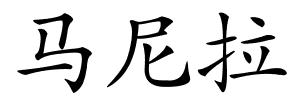 马尼拉